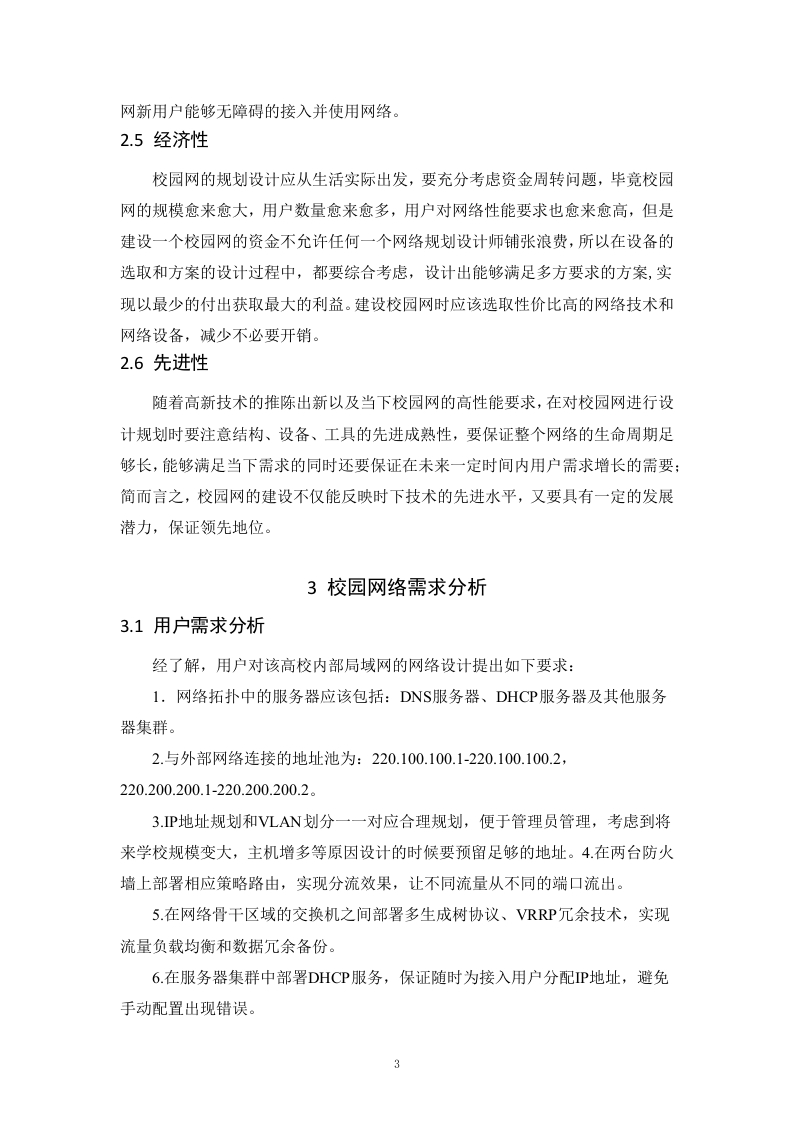 网新用户能够无障碍的接入并使用网络。

2.5 经济性

校园网的规划设计应从生活实际出发，要充分考虑资金周转问题，毕竟校园网的规模愈来愈大，用户数量愈来愈多，用户对网络性能要求也愈来愈高，但是建设一个校园网的资金不允许任何一个网络规划设计师铺张浪费，所以在设备的选取和方案的设计过程中，都要综合考虑，设计出能够满足多方要求的方案,实现以最少的付出获取最大的利益。建设校园网时应该选取性价比高的网络技术和网络设备，减少不必要开销。

2.6 先进性

随着高新技术的推陈出新以及当下校园网的高性能要求，在对校园网进行设计规划时要注意结构、设备、工具的先进成熟性，要保证整个网络的生命周期足够长，能够满足当下需求的同时还要保证在未来一定时间内用户需求增长的需要；简而言之，校园网的建设不仅能反映时下技术的先进水平，又要具有一定的发展潜力，保证领先地位。

3 校园网络需求分析

3.1 用户需求分析

经了解，用户对该高校内部局域网的网络设计提出如下要求：

1．网络拓扑中的服务器应该包括：DNS服务器、DHCP服务器及其他服务器集群。

2.与外部网络连接的地址池为：220.100.100.1-220.100.100.2，220.200.200.1-220.200.200.2。

3.IP地址规划和VLAN划分一一对应合理规划，便于管理员管理，考虑到将来学校规模变大，主机增多等原因设计的时候要预留足够的地址。4.在两台防火墙上部署相应策略路由，实现分流效果，让不同流量从不同的端口流出。

5.在网络骨干区域的交换机之间部署多生成树协议、VRRP冗余技术，实现流量负载均衡和数据冗余备份。

6.在服务器集群中部署DHCP服务，保证随时为接入用户分配IP地址，避免手动配置出现错误。

3